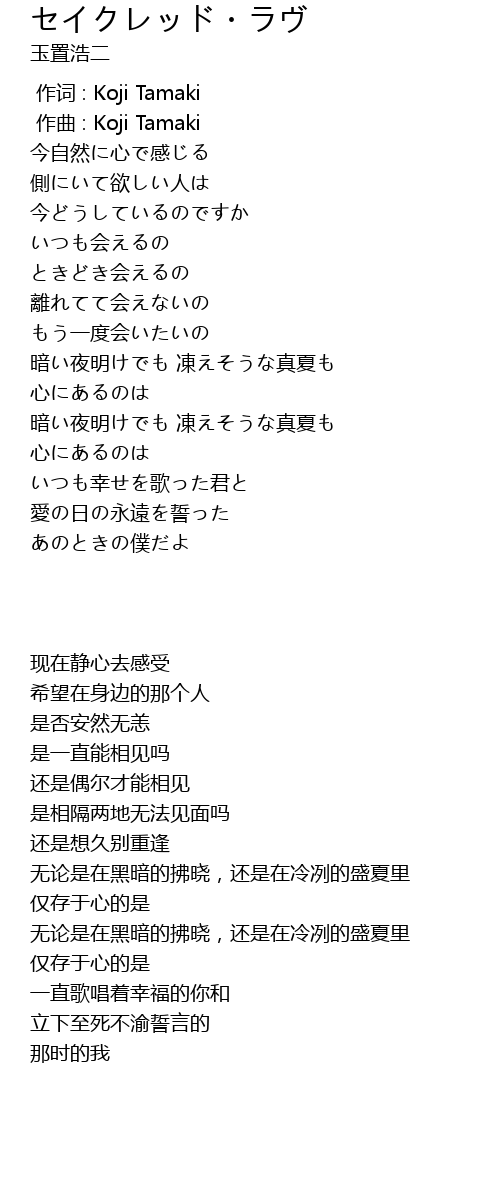 セイクレッド・ラヴ
玉置浩二

作词 : Koji Tamaki
作曲 : Koji Tamaki
今自然に心で感じる
側にいて欲しい人は
今どうしているのですか
いつも会えるの
ときどき会えるの
離れてて会えないの
もう一度会いたいの
暗い夜明けでも 凍えそうな真夏も
心にあるのは
暗い夜明けでも 凍えそうな真夏も
心にあるのは
いつも幸せを歌った君と
愛の日の永遠を誓った
あのときの僕だよ

现在静心去感受
希望在身边的那个人
是否安然无恙
是一直能相见吗
还是偶尔才能相见
是相隔两地无法见面吗
还是想久别重逢
无论是在黑暗的拂晓，还是在冷冽的盛夏里
仅存于心的是
无论是在黑暗的拂晓，还是在冷冽的盛夏里
仅存于心的是
一直歌唱着幸福的你和
立下至死不渝誓言的
那时的我